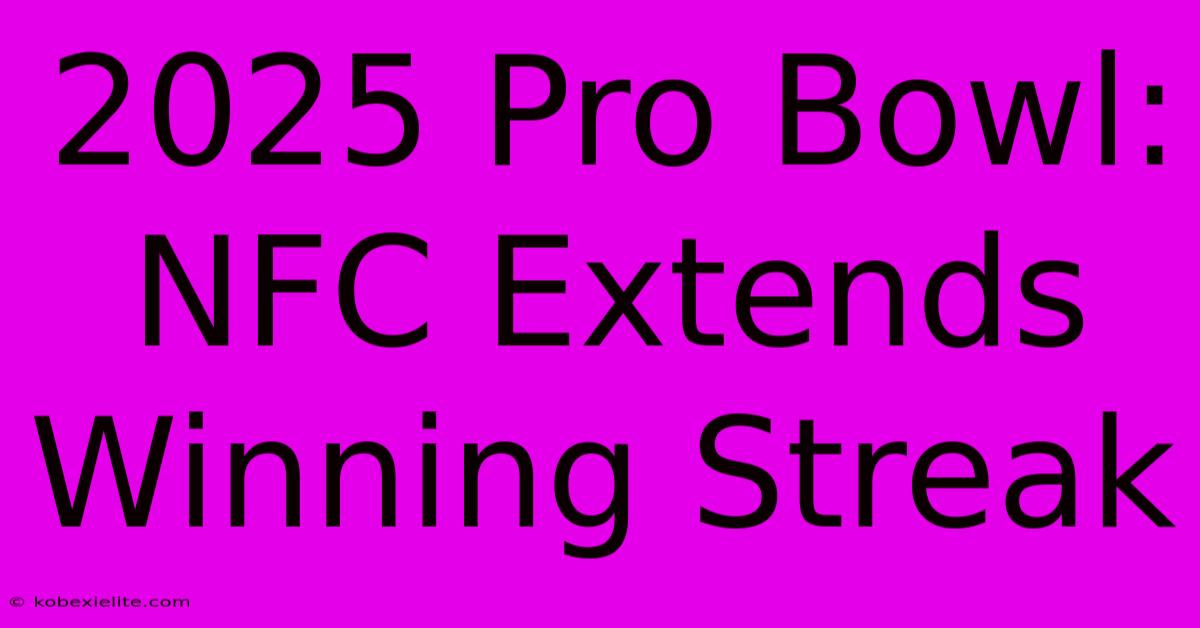 2025 Pro Bowl: NFC Extends Winning Streak

© kobexielite.com